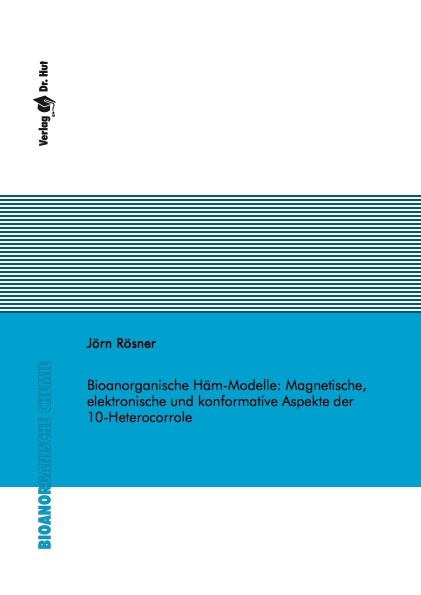 Verlag Dr. Hut

Jörn Rösner

Bioanorganische Häm-Modelle: Magnetische, elektronische und konformative Aspekte der 10-Heterocorrole

BIOANORGANISCHE CHEMIE